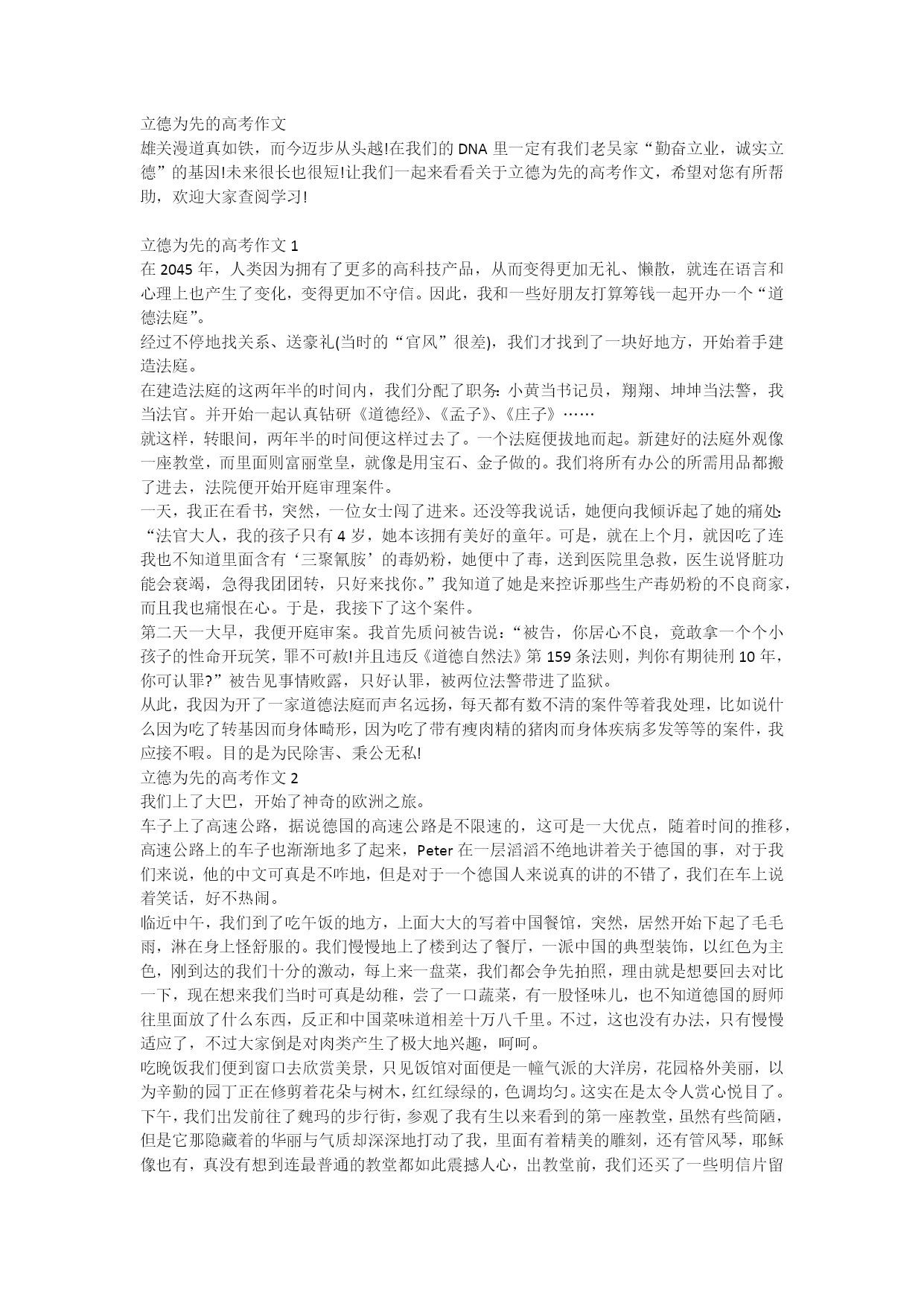 立德为先的高考作文

雄关漫道真如铁，而今迈步从头越!在我们的 DNA 里一定有我们老吴家“勤奋立业，诚实立德”的基因!未来很长也很短!让我们一起来看看关于立德为先的高考作文，希望对您有所帮助，欢迎大家查阅学习!

立德为先的高考作文 1

在 2045 年，人类因为拥有了更多的高科技产品，从而变得更加无礼、懒散，就连在语言和心理上也产生了变化，变得更加不守信。因此，我和一些好朋友打算筹钱一起开办一个“道德法庭”。

经过不停地找关系、送豪礼(当时的“官风”很差)，我们才找到了一块好地方，开始着手建造法庭。

在建造法庭的这两年半的时间内，我们分配了职务：小黄当书记员，翔翔、坤坤当法警，我当法官。并开始一起认真钻研《道德经》、《孟子》、《庄子》……

就这样，转眼间，两年半的时间便这样过去了。一个法庭便拔地而起。新建好的法庭外观像一座教堂，而里面则富丽堂皇，就像是用宝石、金子做的。我们将所有办公的所需用品都搬了进去，法院便开始开庭审理案件。

一天，我正在看书，突然，一位女士闯了进来。还没等我说话，她便向我倾诉起了她的痛处：“法官大人，我的孩子只有 4 岁，她本该拥有美好的童年。可是，就在上个月，就因吃了连我也不知道里面含有‘三聚氰胺’的毒奶粉，她便中了毒，送到医院里急救，医生说肾脏功能会衰竭，急得我团团转，只好来找你。”我知道了她是来控诉那些生产毒奶粉的不良商家，而且我也痛恨在心。于是，我接下了这个案件。

第二天一大早，我便开庭审案。我首先质问被告说：“被告，你居心不良，竟敢拿一个个小孩子的性命开玩笑，罪不可赦!并且违反《道德自然法》第 159 条法则，判你有期徒刑 10 年，你可认罪?”被告见事情败露，只好认罪，被两位法警带进了监狱。

从此，我因为开了一家道德法庭而声名远扬，每天都有数不清的案件等着我处理，比如说什么因为吃了转基因而身体畸形，因为吃了带有瘦肉精的猪肉而身体疾病多发等等的案件，我应接不暇。目的是为民除害、秉公无私!

立德为先的高考作文 2

我们上了大巴，开始了神奇的欧洲之旅。

车子上了高速公路，据说德国的高速公路是不限速的，这可是一大优点，随着时间的推移，高速公路上的车子也渐渐地多了起来，Peter 在一层滔滔不绝地讲着关于德国的事，对于我们来说，他的中文可真是不咋地，但是对于一个德国人来说真的讲的不错了，我们在车上说着笑话，好不热闹。

临近中午，我们到了吃午饭的地方，上面大大的写着中国餐馆，突然，居然开始下起了毛毛雨，淋在身上怪舒服的。我们慢慢地上了楼到达了餐厅，一派中国的典型装饰，以红色为主色，刚到达的我们十分的激动，每上来一盘菜，我们都会争先拍照，理由就是想要回去对比一下，现在想来我们当时可真是幼稚，尝了一口蔬菜，有一股怪味儿，也不知道德国的厨师往里面放了什么东西，反正和中国菜味道相差十万八千里。不过，这也没有办法，只有慢慢适应了，不过大家倒是对肉类产生了极大地兴趣，呵呵。

吃晚饭我们便到窗口去欣赏美景，只见饭馆对面便是一幢气派的大洋房，花园格外美丽，以为辛勤的园丁正在修剪着花朵与树木，红红绿绿的，色调均匀。这实在是太令人赏心悦目了。

下午，我们出发前往了魏玛的步行街，参观了我有生以来看到的第一座教堂，虽然有些简陋，但是它那隐藏着的华丽与气质却深深地打动了我，里面有着精美的雕刻，还有管风琴，耶稣像也有，真没有想到连最普通的教堂都如此震撼人心，出教堂前，我们还买了一些明信片留